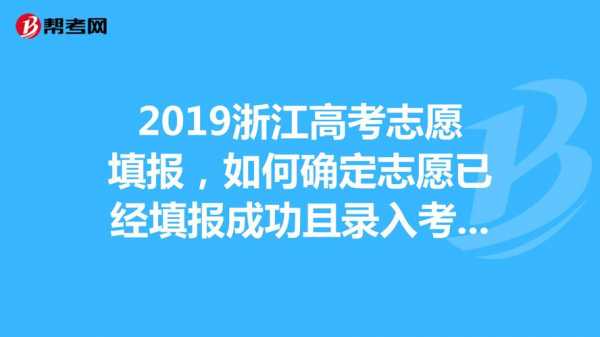 帮考网

2019浙江高考志愿填报，如何确定志愿已经填报成功且录入考...